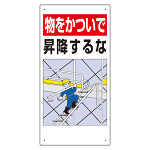 物をかついで
昇降するな